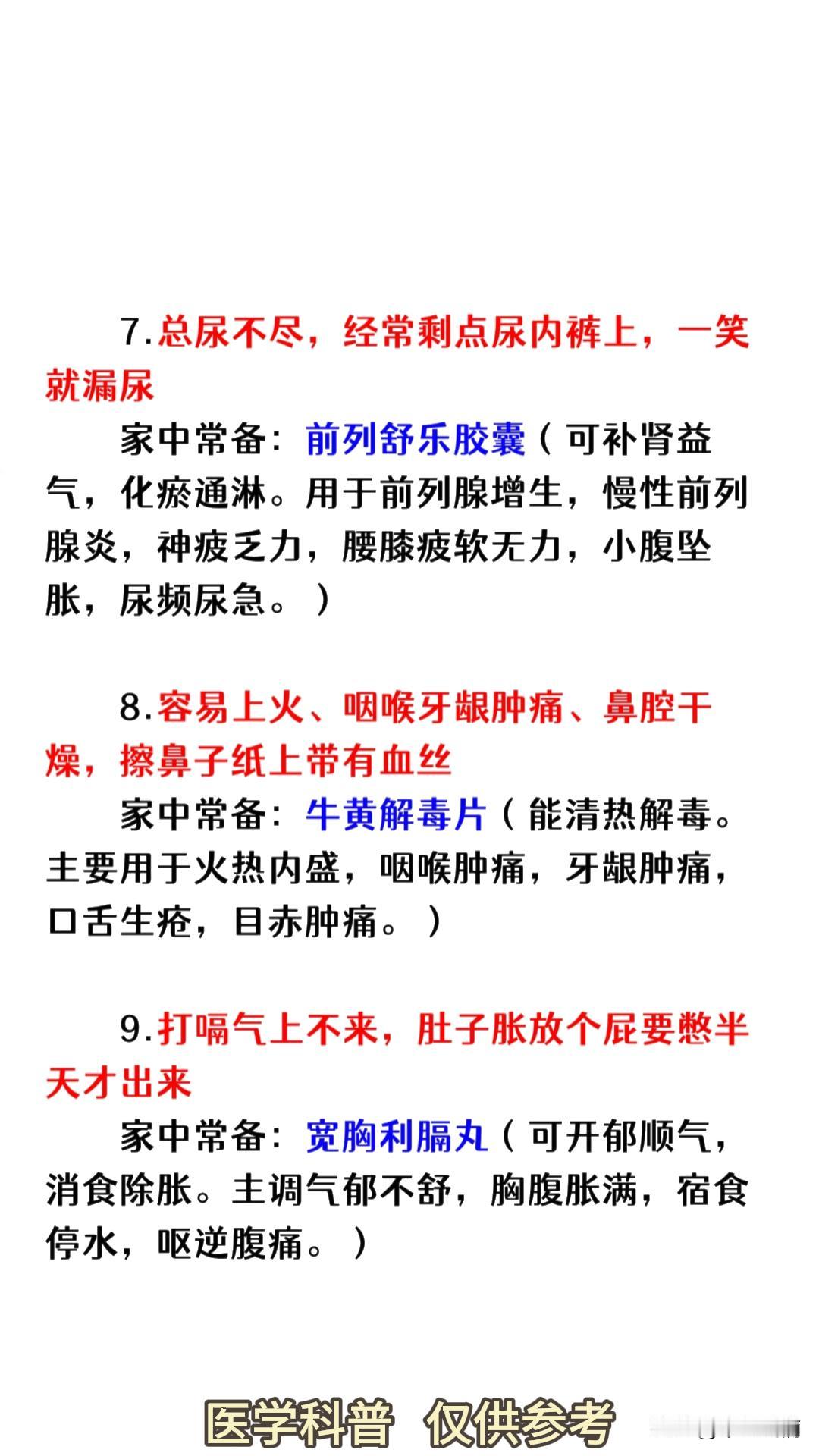 7.总尿不尽，经常剩点尿内裤上，一笑就漏尿

家中常备：前列舒乐胶囊（可补肾益气，化瘀通淋。用于前列腺增生，慢性前列腺炎，神疲乏力，腰膝疲软无力，小腹坠胀，尿频尿急。）

8.容易上火、咽喉牙龈肿痛、鼻腔干燥，擦鼻子纸上带有血丝

家中常备：牛黄解毒片（能清热解毒。主要用于火热内盛，咽喉肿痛，牙龈肿痛，口舌生疮，目赤肿痛。）

9.打嗝气上不来，肚子胀放个屁要憋半天才出来

家中常备：宽胸利膈丸（可开郁顺气，消食除胀。主调气郁不舒，胸腹胀满，宿食停水，呕逆腹痛。）

医学科普 仅供参考